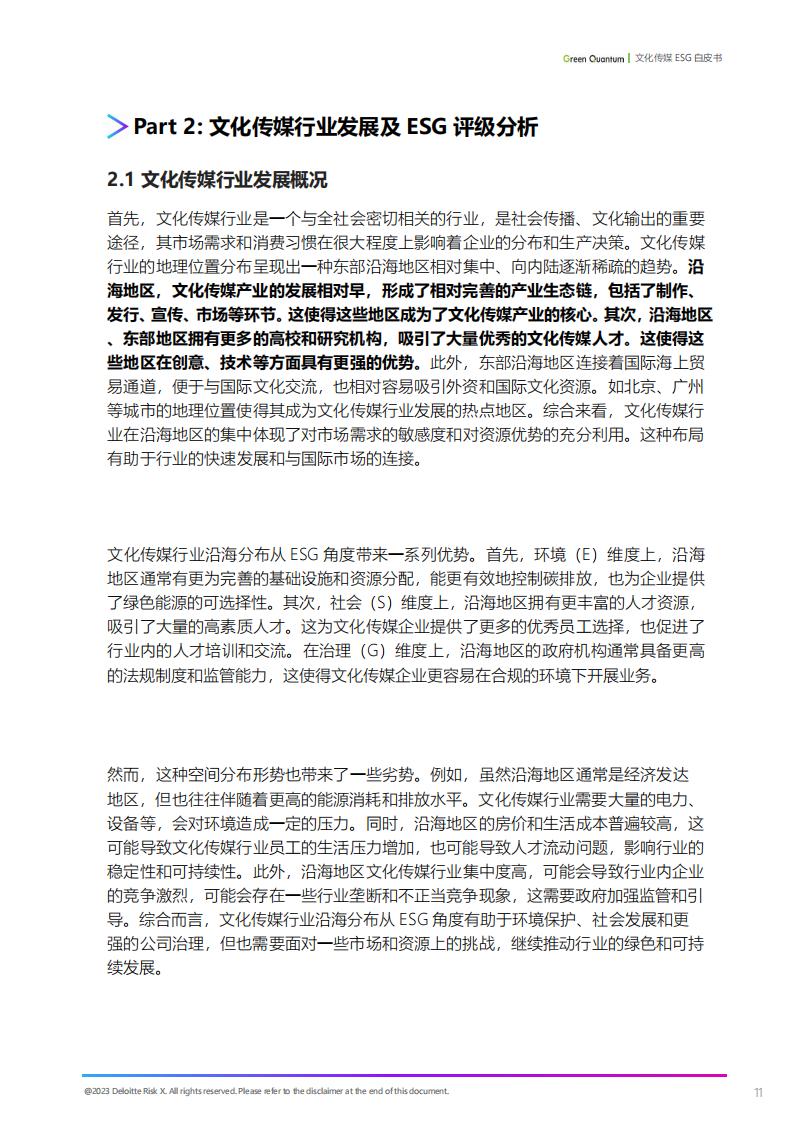 Green Quantum | 文化传媒 ESG 白皮书

Part 2: 文化传媒行业发展及 ESG 评级分析

2.1 文化传媒行业发展概况

首先，文化传媒行业是一个与全社会密切相关的行业，是社会传播、文化输出的重要途径，其市场需求和消费习惯在很大程度上影响着企业的分布和生产决策。文化传媒行业的地理位置分布呈现出一种东部沿海地区相对集中、向内陆逐渐稀疏的趋势。沿海地区，文化传媒产业的发展相对早，形成了相对完善的产业生态链，包括了制作、发行、宣传、市场等环节。这使得这些地区成为了文化传媒产业的核心。其次，沿海地区、东部地区拥有更多的高校和研究机构，吸引了大量优秀的文化传媒人才。这使得这些地区在创意、技术等方面具有更强的优势。此外，东部沿海地区连接着国际海上贸易通道，便于与国际文化交流，也相对容易吸引外资和国际文化资源。如北京、广州等城市的地理位置使得其成为文化传媒行业发展的热点地区。综合来看，文化传媒行业在沿海地区的集中体现了对市场需求的敏感度和对资源优势的充分利用。这种布局有助于行业的快速发展和与国际市场的连接。

文化传媒行业沿海分布从 ESG 角度带来一系列优势。首先，环境（E）维度上，沿海地区通常有更为完善的基础设施和资源分配，能更有效地控制碳排放，也为企业提供了绿色能源的可选择性。其次，社会（S）维度上，沿海地区拥有更丰富的人才资源，吸引了大量的高素质人才。这为文化传媒企业提供了更多的优秀员工选择，也促进了行业内的人才培训和交流。在治理（G）维度上，沿海地区的政府机构通常具备更高的法规制度和监管能力，这使得文化传媒企业更容易在合规的环境下开展业务。

然而，这种空间分布形势也带来了一些劣势。例如，虽然沿海地区通常是经济发达地区，但也往往伴随着更高的能源消耗和排放水平。文化传媒行业需要大量的电力、设备等，会对环境造成一定的压力。同时，沿海地区的房价和生活成本普遍较高，这可能导致文化传媒行业员工的生活压力增加，也可能导致人才流动问题，影响行业的稳定性和可持续性。此外，沿海地区文化传媒行业集中度高，可能会导致行业内企业的竞争激烈，可能会存在一些行业垄断和不正当竞争现象，这需要政府加强监管和引导。综合而言，文化传媒行业沿海分布从 ESG 角度有助于环境保护、社会发展和更强的公司治理，但也需要面对一些市场和资源上的挑战，继续推动行业的绿色和可持续发展。

@2023 Deloitte Risk X. All rights reserved. Please refer to the disclaimer at the end of this document.

11